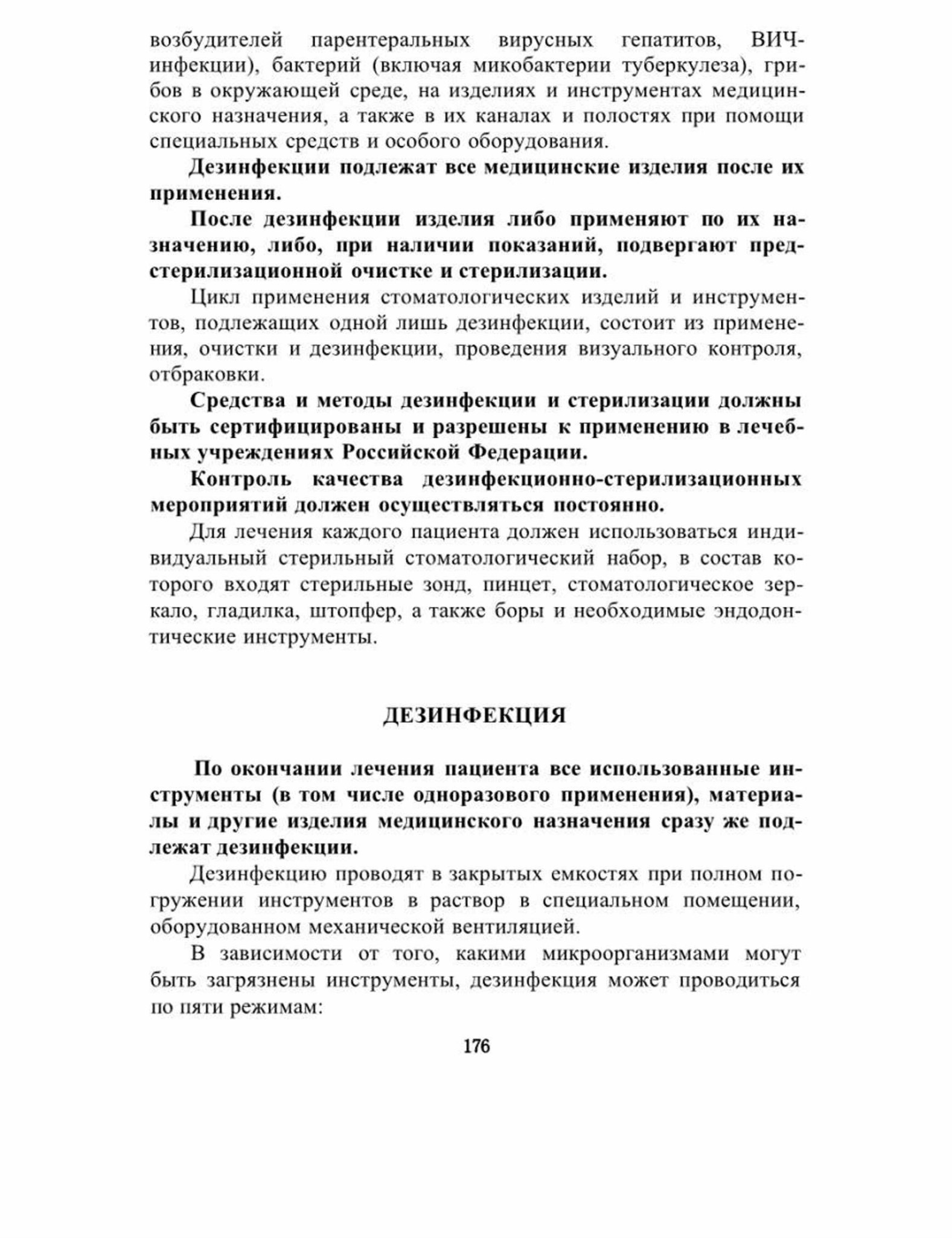 возбудителей парентеральных вирусных гепатитов, ВИЧ-инфекции), бактерий (включая микобактерии туберкулеза), грибов в окружающей среде, на изделиях и инструментах медицинского назначения, а также в их каналах и полостях при помощи специальных средств и особого оборудования.

Дезинфекции подлежат все медицинские изделия после их применения.

После дезинфекции изделия либо применяют по их назначению, либо, при наличии показаний, подвергают предстерилизационной очистке и стерилизации.

Цикл применения стоматологических изделий и инструментов, подлежащих одной лишь дезинфекции, состоит из применения, очистки и дезинфекции, проведения визуального контроля, отбраковки.

Средства и методы дезинфекции и стерилизации должны быть сертифицированы и разрешены к применению в лечебных учреждениях Российской Федерации.

Контроль качества дезинфекционно-стерилизационных мероприятий должен осуществляться постоянно.

Для лечения каждого пациента должен использоваться индивидуальный стерильный стоматологический набор, в состав которого входят стерильные зонд, пинцет, стоматологическое зеркало, гладилка, штопфер, а также боры и необходимые эндодонтические инструменты.

ДЕЗИНФЕКЦИЯ

По окончании лечения пациента все использованные инструменты (в том числе одноразового применения), материалы и другие изделия медицинского назначения сразу же подлежат дезинфекции.

Дезинфекцию проводят в закрытых емкостях при полном погружении инструментов в раствор в специальном помещении, оборудованном механической вентиляцией.

В зависимости от того, какими микроорганизмами могут быть загрязнены инструменты, дезинфекция может проводиться по пяти режимам:

176